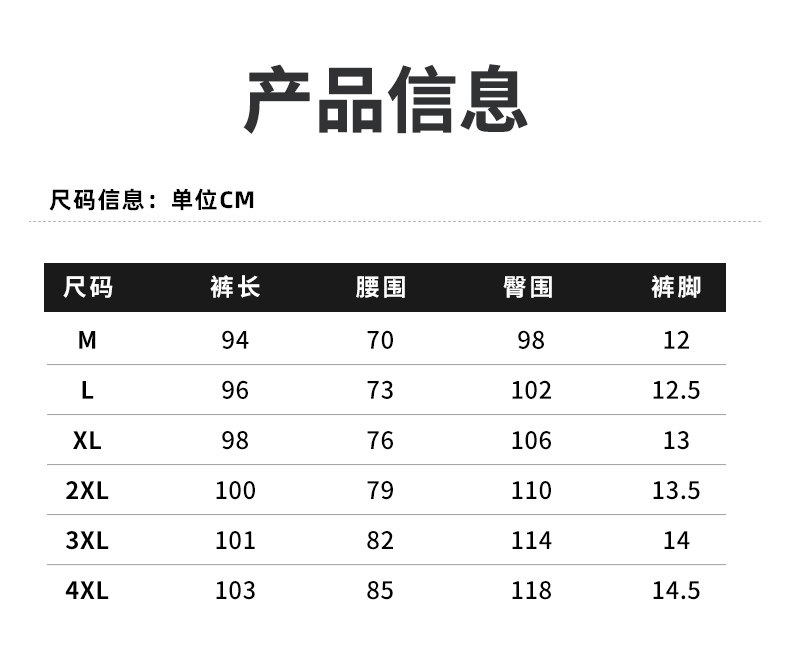 产品信息

尺码信息：单位CM

| 尺码 | 裤长 | 腰围 | 臀围 | 裤脚 |
|---|---|---|---|---|
| M | 94 | 70 | 98 | 12 |
| L | 96 | 73 | 102 | 12.5 |
| XL | 98 | 76 | 106 | 13 |
| 2XL | 100 | 79 | 110 | 13.5 |
| 3XL | 101 | 82 | 114 | 14 |
| 4XL | 103 | 85 | 118 | 14.5 |